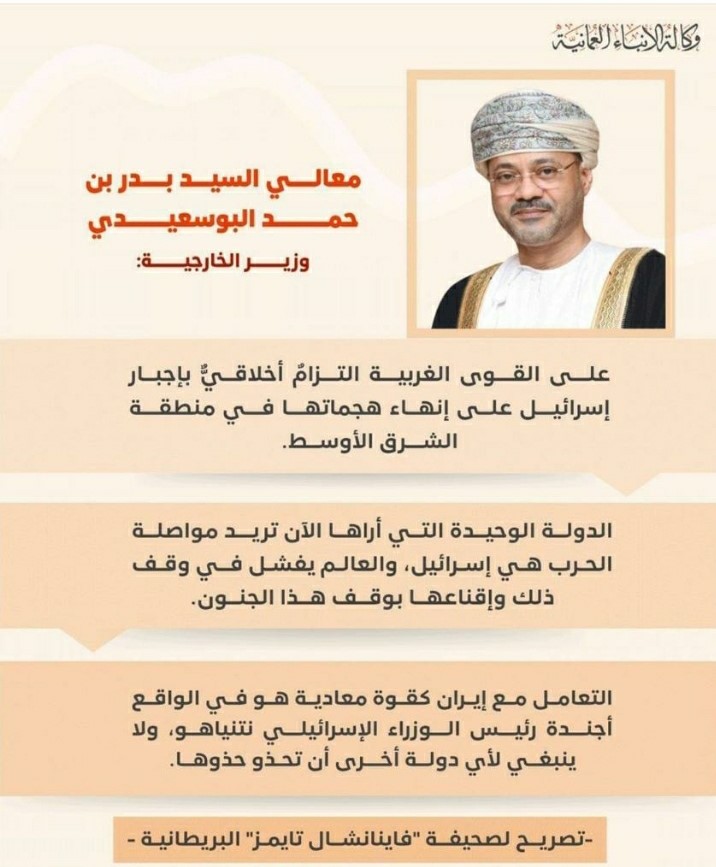 وكالة الأنباء العمانية

معالي السيد بدر بن حمد البوسعيدي

وزير الخارجية:

على القوى الغربية التزامٌ أخلاقيٌّ بإجبار إسرائيل على إنهاء هجماتها في منطقة الشرق الأوسط.

الدولة الوحيدة التي أراها الآن تريد مواصلة الحرب هي إسرائيل، والعالم يفشل في وقف ذلك وإقناعها بوقف هذا الجنون.

التعامل مع إيران كقوة معادية هو في الواقع أجندة رئيس الوزراء الإسرائيلي نتنياهو، ولا ينبغي لأي دولة أخرى أن تحذو حذوها.

-تصريح لصحيفة "فاينانشال تايمز" البريطانية -